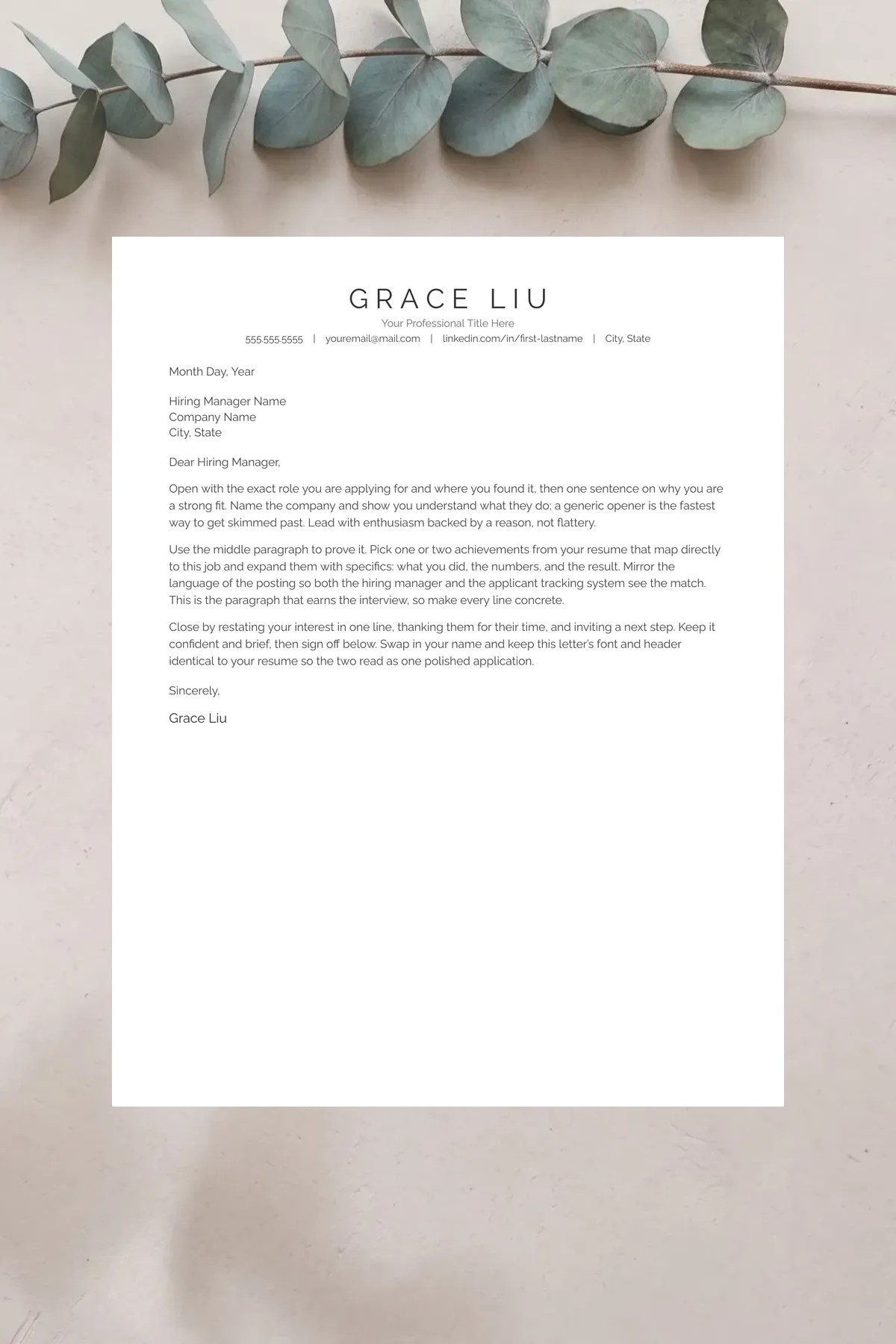 GRACE LIU
Your Professional Title Here
555.555.5555 | youremail@mail.com | linkedin.com/in/first-lastname | City, State

Month Day, Year

Hiring Manager Name
Company Name
City, State

Dear Hiring Manager,

Open with the exact role you are applying for and where you found it, then one sentence on why you are a strong fit. Name the company and show you understand what they do; a generic opener is the fastest way to get skimmed past. Lead with enthusiasm backed by a reason, not flattery.

Use the middle paragraph to prove it. Pick one or two achievements from your resume that map directly to this job and expand them with specifics: what you did, the numbers, and the result. Mirror the language of the posting so both the hiring manager and the applicant tracking system see the match. This is the paragraph that earns the interview, so make every line concrete.

Close by restating your interest in one line, thanking them for their time, and inviting a next step. Keep it confident and brief, then sign off below. Swap in your name and keep this letter's font and header identical to your resume so the two read as one polished application.

Sincerely,

Grace Liu